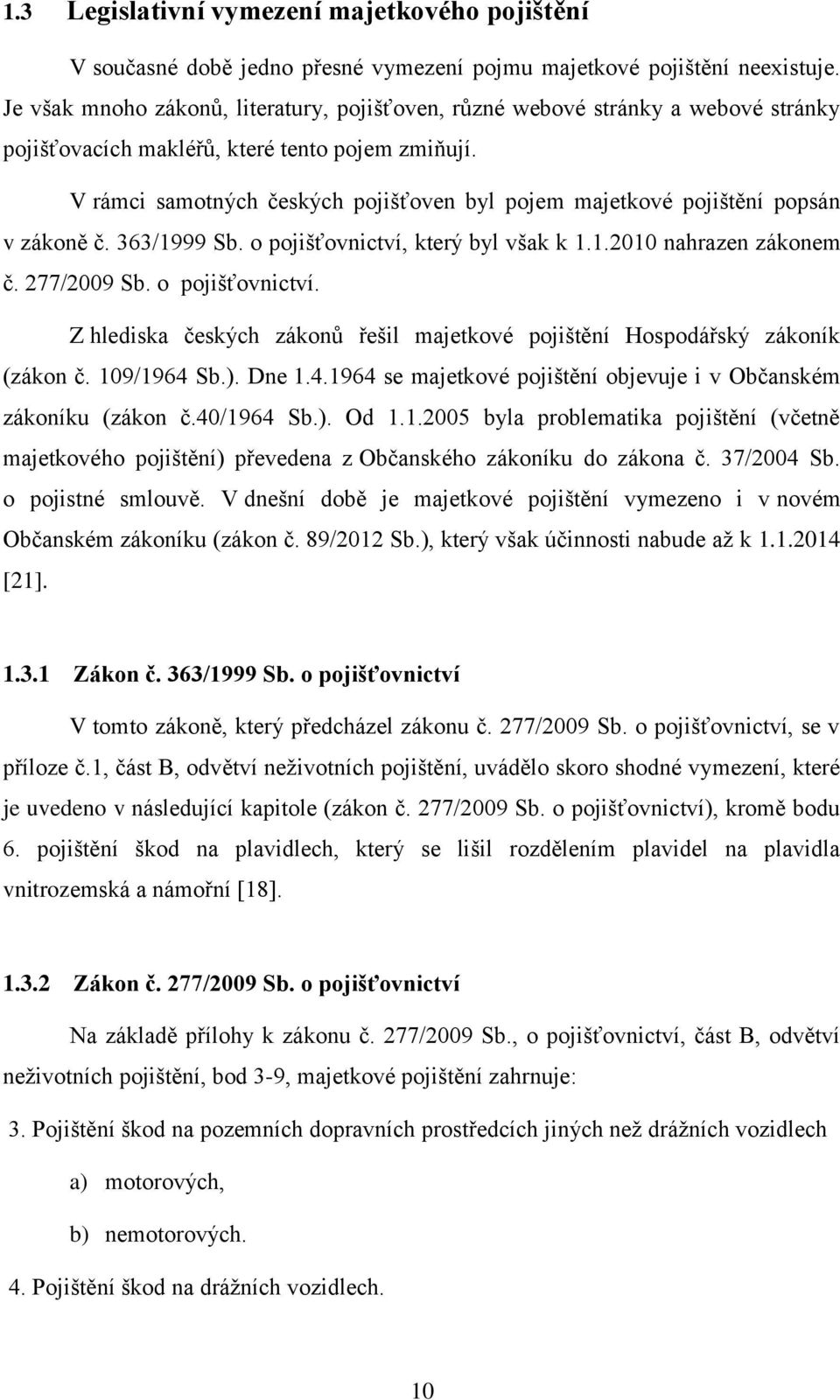 1.3 Legislativní vymezení majetkového pojištění

V současné době jedno přesné vymezení pojmu majetkové pojištění neexistuje. Je však mnoho zákonů, literatury, pojišťoven, různé webové stránky a webové stránky pojišťovacích makléřů, které tento pojem zmiňují.

V rámci samotných českých pojišťoven byl pojem majetkové pojištění popsán v zákoně č. 363/1999 Sb. o pojišťovnictví, který byl však k 1.1.2010 nahrazen zákonem č. 277/2009 Sb. o pojišťovnictví.

Z hlediska českých zákonů řešil majetkové pojištění Hospodářský zákoník (zákon č. 109/1964 Sb.). Dne 1.4.1964 se majetkové pojištění objevuje i v Občanském zákoníku (zákon č.40/1964 Sb.). Od 1.1.2005 byla problematika pojištění (včetně majetkového pojištění) převedena z Občanského zákoníku do zákona č. 37/2004 Sb. o pojistné smlouvě. V dnešní době je majetkové pojištění vymezeno i v novém Občanském zákoníku (zákon č. 89/2012 Sb.), který však účinnosti nabude až k 1.1.2014 [21].

1.3.1 Zákon č. 363/1999 Sb. o pojišťovnictví

V tomto zákoně, který předcházel zákonu č. 277/2009 Sb. o pojišťovnictví, se v příloze č.1, část B, odvětví neživotních pojištění, uvádělo skoro shodné vymezení, které je uvedeno v následující kapitole (zákon č. 277/2009 Sb. o pojišťovnictví), kromě bodu 6. pojištění škod na plavidlech, který se lišil rozdělením plavidel na plavidla vnitrozemská a námořní [18].

1.3.2 Zákon č. 277/2009 Sb. o pojišťovnictví

Na základě přílohy k zákonu č. 277/2009 Sb., o pojišťovnictví, část B, odvětví neživotních pojištění, bod 3-9, majetkové pojištění zahrnuje:

3. Pojištění škod na pozemních dopravních prostředcích jiných než drážních vozidlech

a) motorových,

b) nemotorových.

4. Pojištění škod na drážních vozidlech.

10